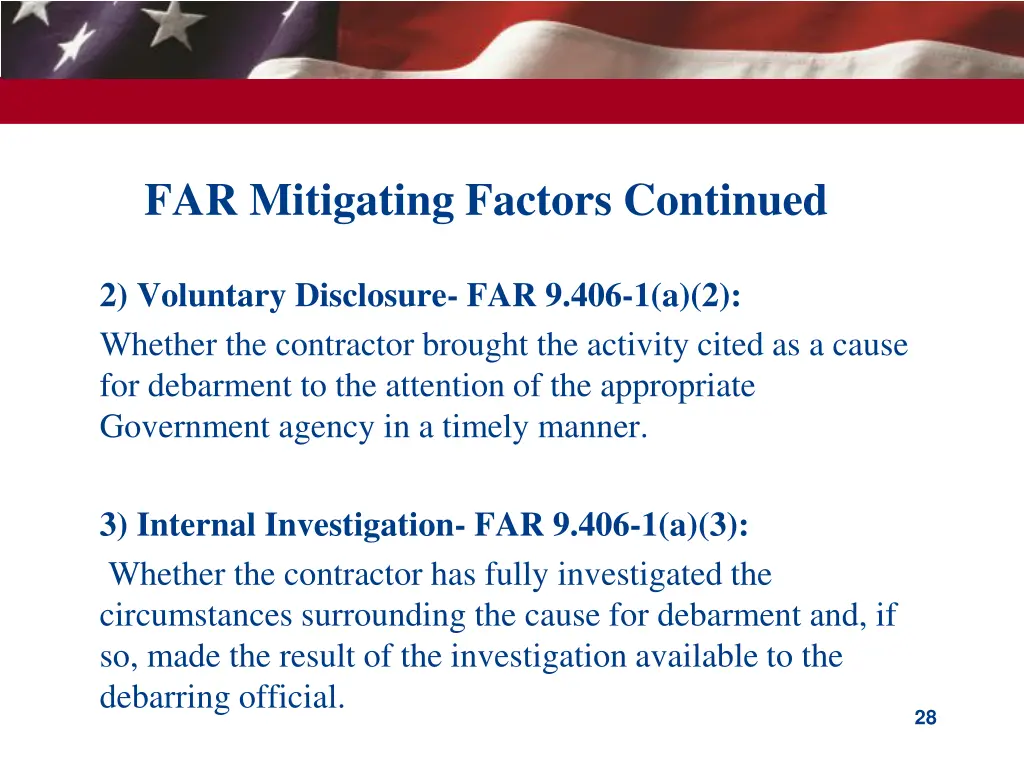 FAR Mitigating Factors Continued

2) Voluntary Disclosure- FAR 9.406-1(a)(2):
Whether the contractor brought the activity cited as a cause for debarment to the attention of the appropriate Government agency in a timely manner.

3) Internal Investigation- FAR 9.406-1(a)(3):
Whether the contractor has fully investigated the circumstances surrounding the cause for debarment and, if so, made the result of the investigation available to the debarring official.

28